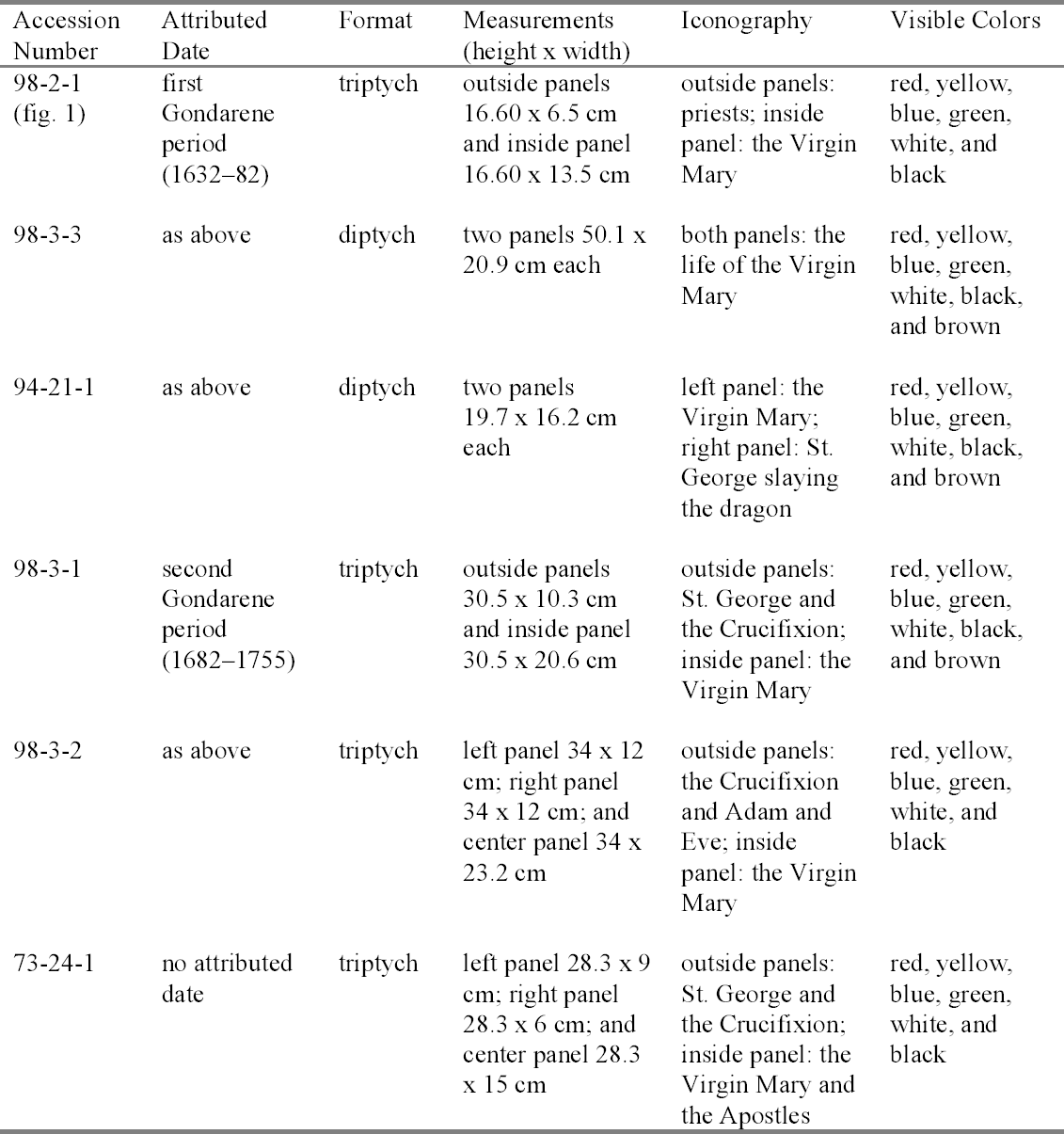 | Accession Number | Attributed Date | Format | Measurements (height x width) | Iconography | Visible Colors |
|---|---|---|---|---|---|
| 98-2-1 (fig. 1) | first Gondarene period (1632–82) | triptych | outside panels 16.60 x 6.5 cm and inside panel 16.60 x 13.5 cm | outside panels: priests; inside panel: the Virgin Mary | red, yellow, blue, green, white, and black |
| 98-3-3 | as above | diptych | two panels 50.1 x 20.9 cm each | both panels: the life of the Virgin Mary | red, yellow, blue, green, white, black, and brown |
| 94-21-1 | as above | diptych | two panels 19.7 x 16.2 cm each | left panel: the Virgin Mary; right panel: St. George slaying the dragon | red, yellow, blue, green, white, black, and brown |
| 98-3-1 | second Gondarene period (1682–1755) | triptych | outside panels 30.5 x 10.3 cm and inside panel 30.5 x 20.6 cm | outside panels: St. George and the Crucifixion; inside panel: the Virgin Mary | red, yellow, blue, green, white, black, and brown |
| 98-3-2 | as above | triptych | left panel 34 x 12 cm; right panel 34 x 12 cm; and center panel 34 x 23.2 cm | outside panels: the Crucifixion and Adam and Eve; inside panel: the Virgin Mary | red, yellow, blue, green, white, and black |
| 73-24-1 | no attributed date | triptych | left panel 28.3 x 9 cm; right panel 28.3 x 6 cm; and center panel 28.3 x 15 cm | outside panels: St. George and the Crucifixion; inside panel: the Virgin Mary and the Apostles | red, yellow, blue, green, white, and black |